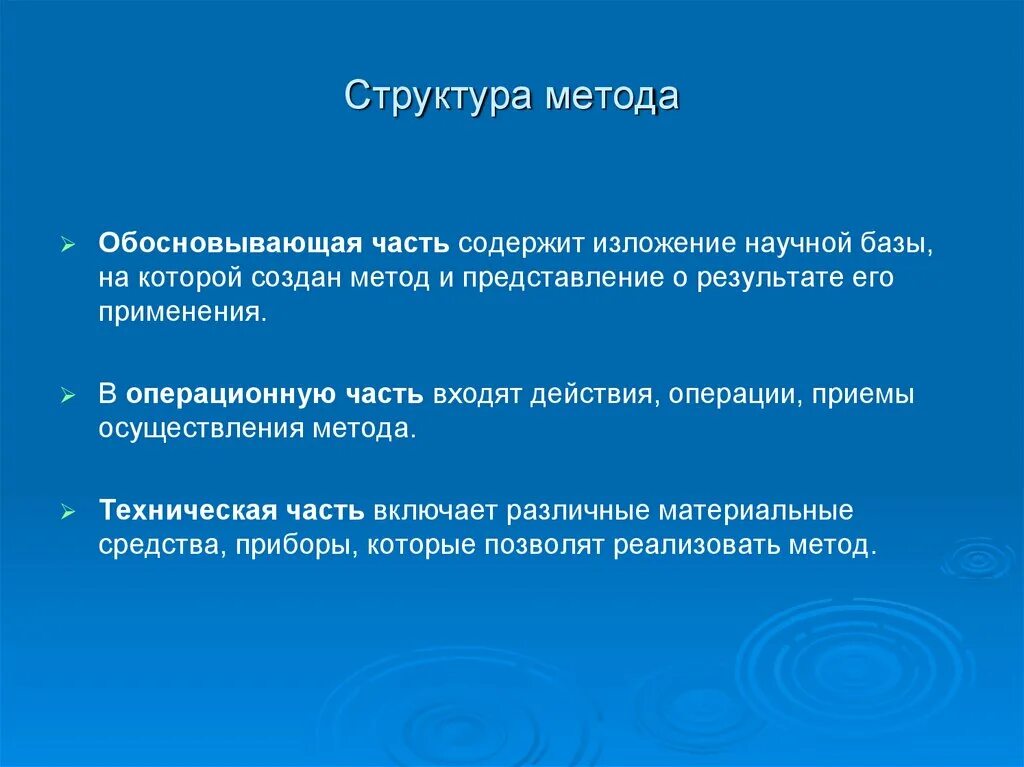 Структура метода

➢ Обосновывающая часть содержит изложение научной базы, на которой создан метод и представление о результате его применения.

➢ В операционную часть входят действия, операции, приемы осуществления метода.

➢ Техническая часть включает различные материальные средства, приборы, которые позволят реализовать метод.